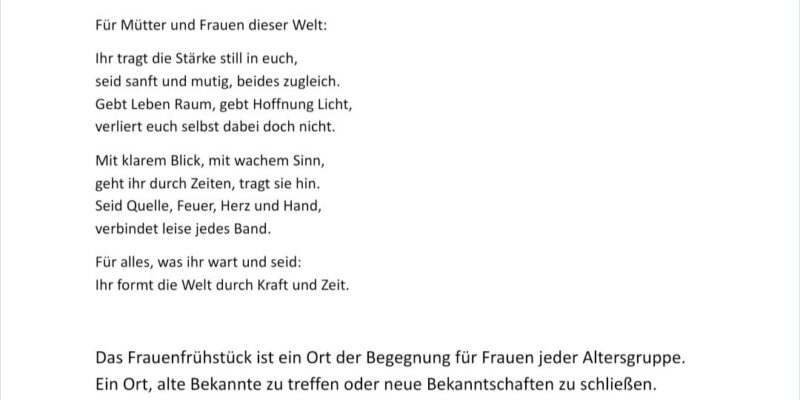 Für Mütter und Frauen dieser Welt:

Ihr tragt die Stärke still in euch,
seid sanft und mutig, beides zugleich.
Gebt Leben Raum, gebt Hoffnung Licht,
verliert euch selbst dabei doch nicht.

Mit klarem Blick, mit wachem Sinn,
geht ihr durch Zeiten, tragt sie hin.
Seid Quelle, Feuer, Herz und Hand,
verbindet leise jedes Band.

Für alles, was ihr wart und seid:
Ihr formt die Welt durch Kraft und Zeit.

Das Frauenfrühstück ist ein Ort der Begegnung für Frauen jeder Altersgruppe.
Ein Ort, alte Bekannte zu treffen oder neue Bekanntschaften zu schließen.